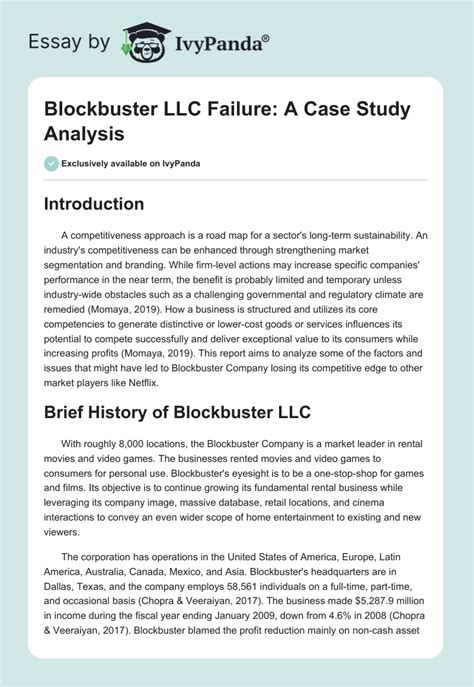 Essay by IvyPanda®

Blockbuster LLC Failure: A Case Study Analysis

Exclusively available on IvyPanda

Introduction

A competitiveness approach is a road map for a sector's long-term sustainability. An industry's competitiveness can be enhanced through strengthening market segmentation and branding. While firm-level actions may increase specific companies' performance in the near term, the benefit is probably limited and temporary unless industry-wide obstacles such as a challenging governmental and regulatory climate are remedied (Momaya, 2019). How a business is structured and utilizes its core competencies to generate distinctive or lower-cost goods or services influences its potential to compete successfully and deliver exceptional value to its consumers while increasing profits (Momaya, 2019). This report aims to analyze some of the factors and issues that might have led to Blockbuster Company losing its competitive edge to other market players like Netflix.

Brief History of Blockbuster LLC

With roughly 8,000 locations, the Blockbuster Company is a market leader in rental movies and video games. The businesses rented movies and video games to consumers for personal use. Blockbuster's eyesight is to be a one-stop-shop for games and films. Its objective is to continue growing its fundamental rental business while leveraging its company image, massive database, retail locations, and cinema interactions to convey an even wider scope of home entertainment to existing and new viewers.

The corporation has operations in the United States of America, Europe, Latin America, Australia, Canada, Mexico, and Asia. Blockbuster's headquarters are in Dallas, Texas, and the company employs 58,561 individuals on a full-time, part-time, and occasional basis (Chopra & Veeraiyan, 2017). The business made $5,287.9 million in income during the fiscal year ending January 2009, down from 4.6% in 2008 (Chopra & Veeraiyan, 2017). Blockbuster blamed the profit reduction mainly on non-cash asset